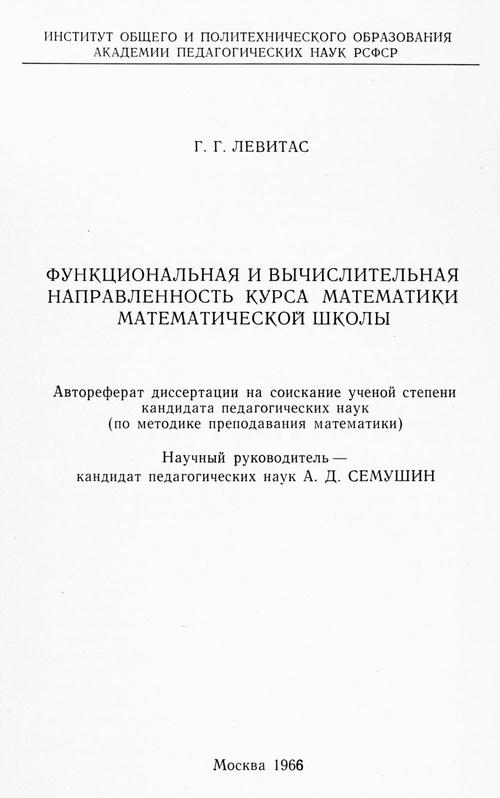 ИНСТИТУТ ОБЩЕГО И ПОЛИТЕХНИЧЕСКОГО ОБРАЗОВАНИЯ
АКАДЕМИИ ПЕДАГОГИЧЕСКИХ НАУК РСФСР

Г. Г. ЛЕВИТАС

ФУНКЦИОНАЛЬНАЯ И ВЫЧИСЛИТЕЛЬНАЯ НАПРАВЛЕННОСТЬ КУРСА МАТЕМАТИКИ МАТЕМАТИЧЕСКОЙ ШКОЛЫ

Автореферат диссертации на соискание ученой степени кандидата педагогических наук (по методике преподавания математики)

Научный руководитель — кандидат педагогических наук А. Д. СЕМУШИН

Москва 1966